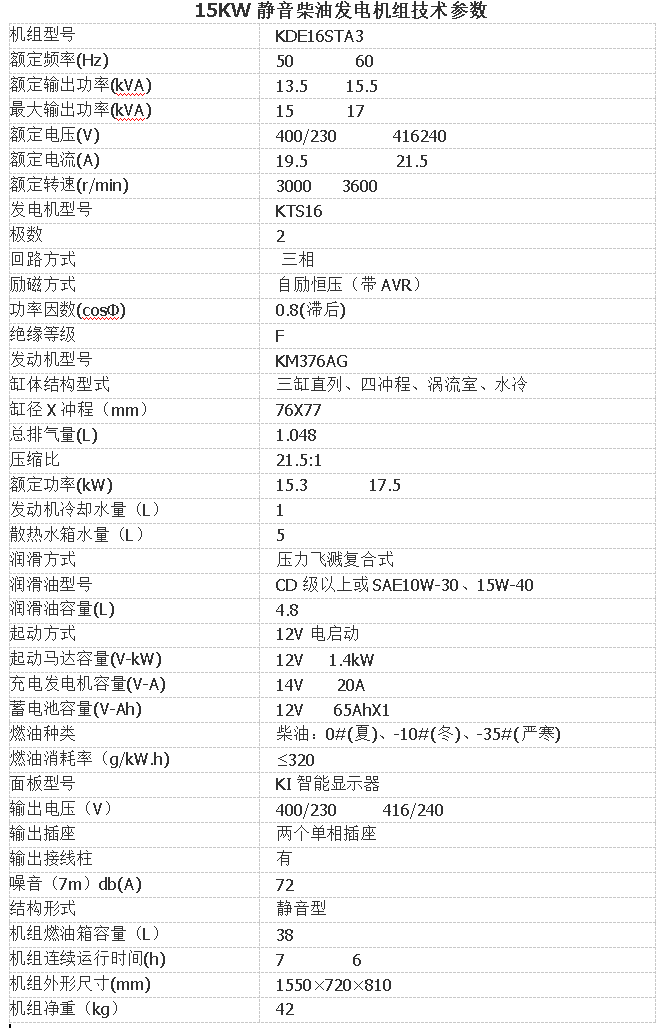 15KW 静音柴油发电机组技术参数

| 机组型号 | KDE16STA3 |
|---|---|
| 额定频率(Hz) | 50 60 |
| 额定输出功率(kVA) | 13.5 15.5 |
| 最大输出功率(kVA) | 15 17 |
| 额定电压(V) | 400/230 416240 |
| 额定电流(A) | 19.5 21.5 |
| 额定转速(r/min) | 3000 3600 |
| 发电机型号 | KTS16 |
| 极数 | 2 |
| 回路方式 | 三相 |
| 励磁方式 | 自励恒压（带 AVR） |
| 功率因数(cosΦ) | 0.8(滞后) |
| 绝缘等级 | F |
| 发动机型号 | KM376AG |
| 缸体结构型式 | 三缸直列、四冲程、涡流室、水冷 |
| 缸径 X 冲程（mm） | 76X77 |
| 总排气量(L) | 1.048 |
| 压缩比 | 21.5:1 |
| 额定功率(kW) | 15.3 17.5 |
| 发动机冷却水量（L） | 1 |
| 散热水箱水量（L） | 5 |
| 润滑方式 | 压力飞溅复合式 |
| 润滑油型号 | CD 级以上或 SAE10W-30、15W-40 |
| 润滑油容量(L) | 4.8 |
| 起动方式 | 12V 电启动 |
| 起动马达容量(V-kW) | 12V 1.4kW |
| 充电发电机容量(V-A) | 14V 20A |
| 蓄电池容量(V-Ah) | 12V 65AhX1 |
| 燃油种类 | 柴油：0#(夏)、-10#(冬)、-35#(严寒) |
| 燃油消耗率（g/kW.h) | ≤320 |
| 面板型号 | KI 智能显示器 |
| 输出电压（V） | 400/230 416/240 |
| 输出插座 | 两个单相插座 |
| 输出接线柱 | 有 |
| 噪音（7m）db(A) | 72 |
| 结构形式 | 静音型 |
| 机组燃油箱容量（L） | 38 |
| 机组连续运行时间(h) | 7 6 |
| 机组外形尺寸(mm) | 1550×720×810 |
| 机组净重（kg） | 42 |